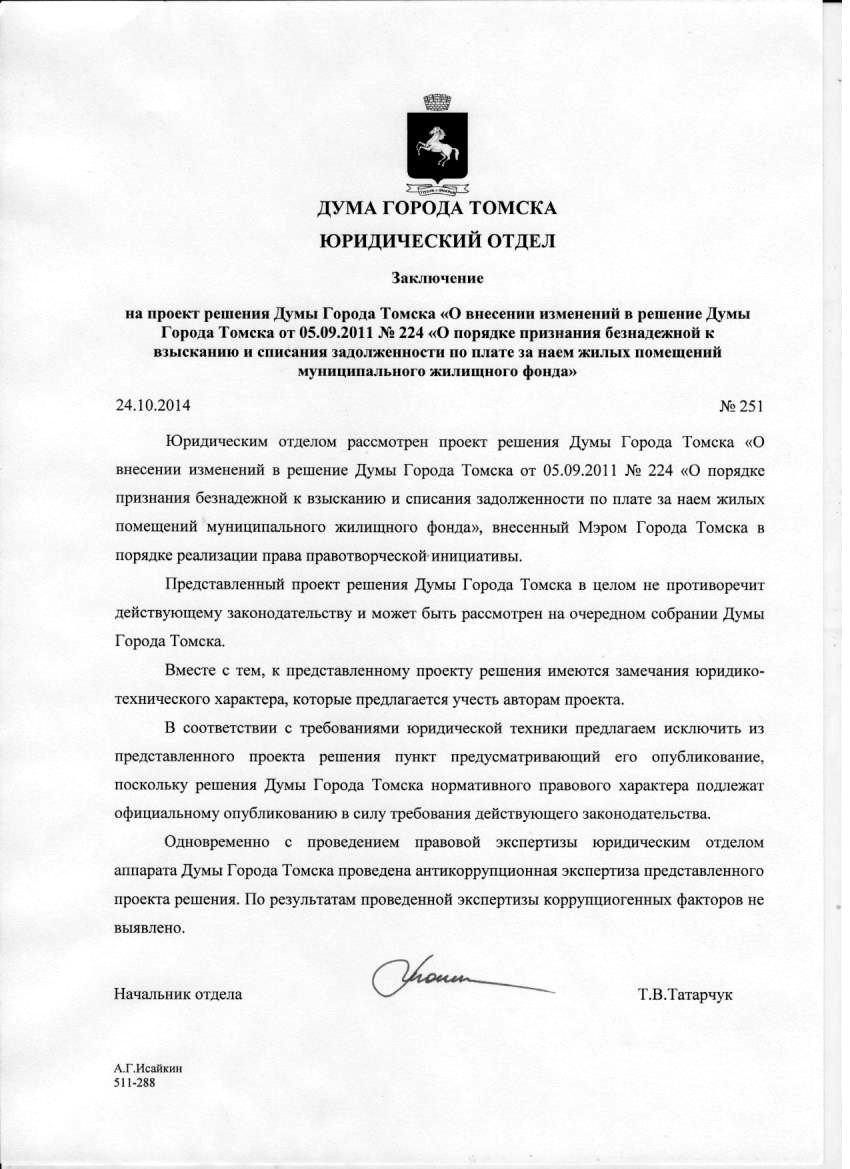 ДУМА ГОРОДА ТОМСКА

ЮРИДИЧЕСКИЙ ОТДЕЛ

Заключение

на проект решения Думы Города Томска «О внесении изменений в решение Думы Города Томска от 05.09.2011 № 224 «О порядке признания безнадежной к взысканию и списания задолженности по плате за наем жилых помещений муниципального жилищного фонда»

24.10.2014 № 251

Юридическим отделом рассмотрен проект решения Думы Города Томска «О внесении изменений в решение Думы Города Томска от 05.09.2011 № 224 «О порядке признания безнадежной к взысканию и списания задолженности по плате за наем жилых помещений муниципального жилищного фонда», внесенный Мэром Города Томска в порядке реализации права правотворческой инициативы.

Представленный проект решения Думы Города Томска в целом не противоречит действующему законодательству и может быть рассмотрен на очередном собрании Думы Города Томска.

Вместе с тем, к представленному проекту решения имеются замечания юридико-технического характера, которые предлагается учесть авторам проекта.

В соответствии с требованиями юридической техники предлагаем исключить из представленного проекта решения пункт предусматривающий его опубликование, поскольку решения Думы Города Томска нормативного правового характера подлежат официальному опубликованию в силу требования действующего законодательства.

Одновременно с проведением правовой экспертизы юридическим отделом аппарата Думы Города Томска проведена антикоррупционная экспертиза представленного проекта решения. По результатам проведенной экспертизы коррупциогенных факторов не выявлено.

Начальник отдела Т.В.Татарчук

А.Г.Исайкин
511-288